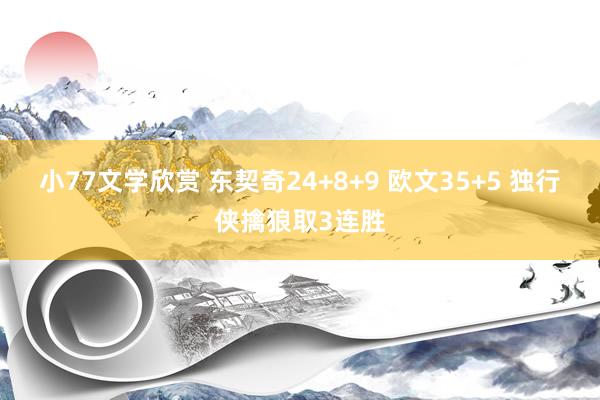 小77文学欣赏 东契奇24+8+9 欧文35+5 独行侠擒狼取3连胜